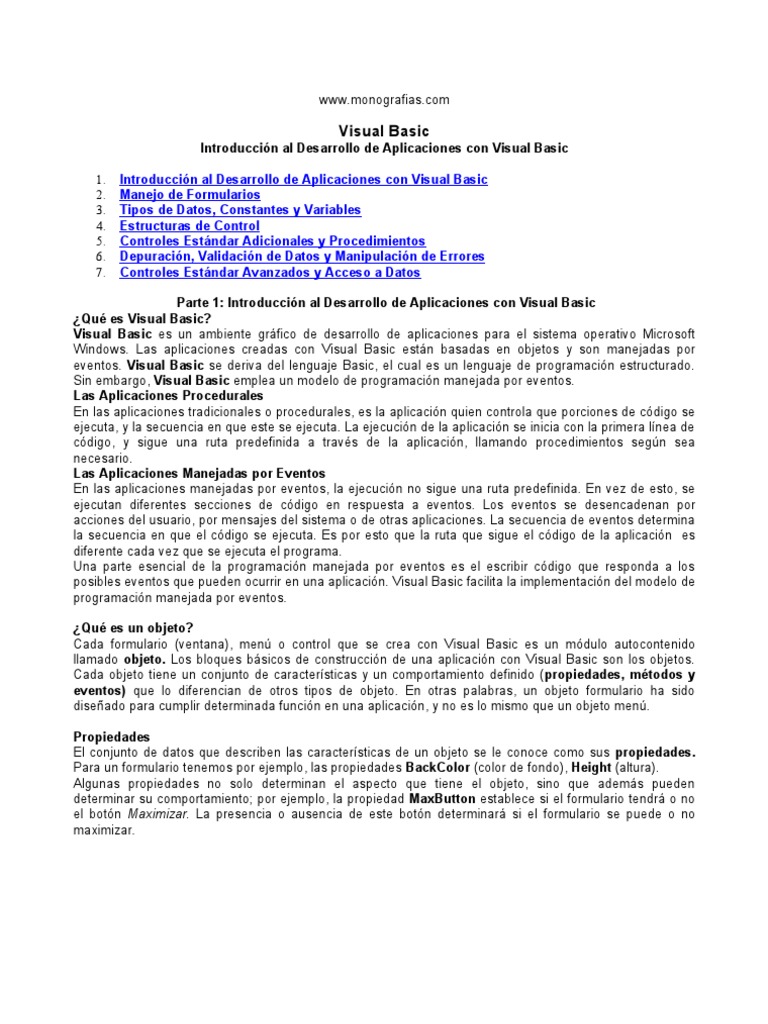 www.monografias.com

Visual Basic
Introducción al Desarrollo de Aplicaciones con Visual Basic

1. Introducción al Desarrollo de Aplicaciones con Visual Basic
2. Manejo de Formularios
3. Tipos de Datos, Constantes y Variables
4. Estructuras de Control
5. Controles Estándar Adicionales y Procedimientos
6. Depuración, Validación de Datos y Manipulación de Errores
7. Controles Estándar Avanzados y Acceso a Datos

Parte 1: Introducción al Desarrollo de Aplicaciones con Visual Basic
¿Qué es Visual Basic?
Visual Basic es un ambiente gráfico de desarrollo de aplicaciones para el sistema operativo Microsoft Windows. Las aplicaciones creadas con Visual Basic están basadas en objetos y son manejadas por eventos. Visual Basic se deriva del lenguaje Basic, el cual es un lenguaje de programación estructurado. Sin embargo, Visual Basic emplea un modelo de programación manejada por eventos.
Las Aplicaciones Procedurales
En las aplicaciones tradicionales o procedurales, es la aplicación quien controla que porciones de código se ejecuta, y la secuencia en que este se ejecuta. La ejecución de la aplicación se inicia con la primera línea de código, y sigue una ruta predefinida a través de la aplicación, llamando procedimientos según sea necesario.
Las Aplicaciones Manejadas por Eventos
En las aplicaciones manejadas por eventos, la ejecución no sigue una ruta predefinida. En vez de esto, se ejecutan diferentes secciones de código en respuesta a eventos. Los eventos se desencadenan por acciones del usuario, por mensajes del sistema o de otras aplicaciones. La secuencia de eventos determina la secuencia en que el código se ejecuta. Es por esto que la ruta que sigue el código de la aplicación es diferente cada vez que se ejecuta el programa.
Una parte esencial de la programación manejada por eventos es el escribir código que responda a los posibles eventos que pueden ocurrir en una aplicación. Visual Basic facilita la implementación del modelo de programación manejada por eventos.

¿Qué es un objeto?
Cada formulario (ventana), menú o control que se crea con Visual Basic es un módulo autocontenido llamado objeto. Los bloques básicos de construcción de una aplicación con Visual Basic son los objetos. Cada objeto tiene un conjunto de características y un comportamiento definido (propiedades, métodos y eventos) que lo diferencian de otros tipos de objeto. En otras palabras, un objeto formulario ha sido diseñado para cumplir determinada función en una aplicación, y no es lo mismo que un objeto menú.

Propiedades
El conjunto de datos que describen las características de un objeto se le conoce como sus propiedades. Para un formulario tenemos por ejemplo, las propiedades BackColor (color de fondo), Height (altura).
Algunas propiedades no solo determinan el aspecto que tiene el objeto, sino que además pueden determinar su comportamiento; por ejemplo, la propiedad MaxButton establece si el formulario tendrá o no el botón Maximizar. La presencia o ausencia de este botón determinará si el formulario se puede o no maximizar.